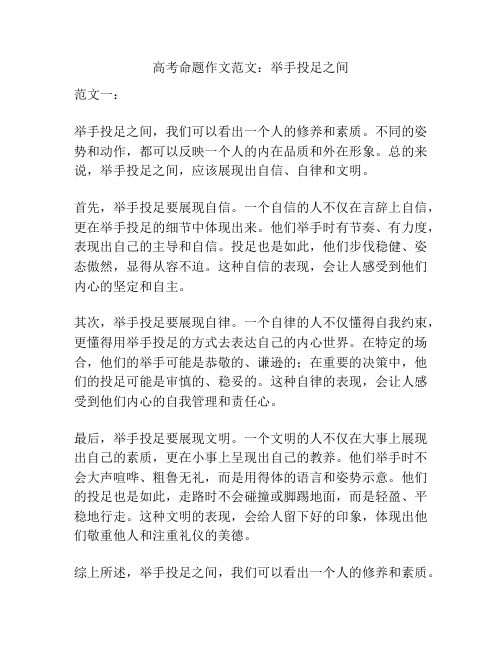 高考命题作文范文：举手投足之间

范文一：

举手投足之间，我们可以看出一个人的修养和素质。不同的姿势和动作，都可以反映一个人的内在品质和外在形象。总的来说，举手投足之间，应该展现出自信、自律和文明。

首先，举手投足要展现自信。一个自信的人不仅在言辞上自信，更在举手投足的细节中体现出来。他们举手时有节奏、有力度，表现出自己的主导和自信。投足也是如此，他们步伐稳健、姿态傲然，显得从容不迫。这种自信的表现，会让人感受到他们内心的坚定和自主。

其次，举手投足要展现自律。一个自律的人不仅懂得自我约束，更懂得用举手投足的方式去表达自己的内心世界。在特定的场合，他们的举手可能是恭敬的、谦逊的；在重要的决策中，他们的投足可能是审慎的、稳妥的。这种自律的表现，会让人感受到他们内心的自我管理和责任心。

最后，举手投足要展现文明。一个文明的人不仅在大事上展现出自己的素质，更在小事上呈现出自己的教养。他们举手时不会大声喧哗、粗鲁无礼，而是用得体的语言和姿势示意。他们的投足也是如此，走路时不会碰撞或脚踢地面，而是轻盈、平稳地行走。这种文明的表现，会给人留下好的印象，体现出他们敬重他人和注重礼仪的美德。

综上所述，举手投足之间，我们可以看出一个人的修养和素质。